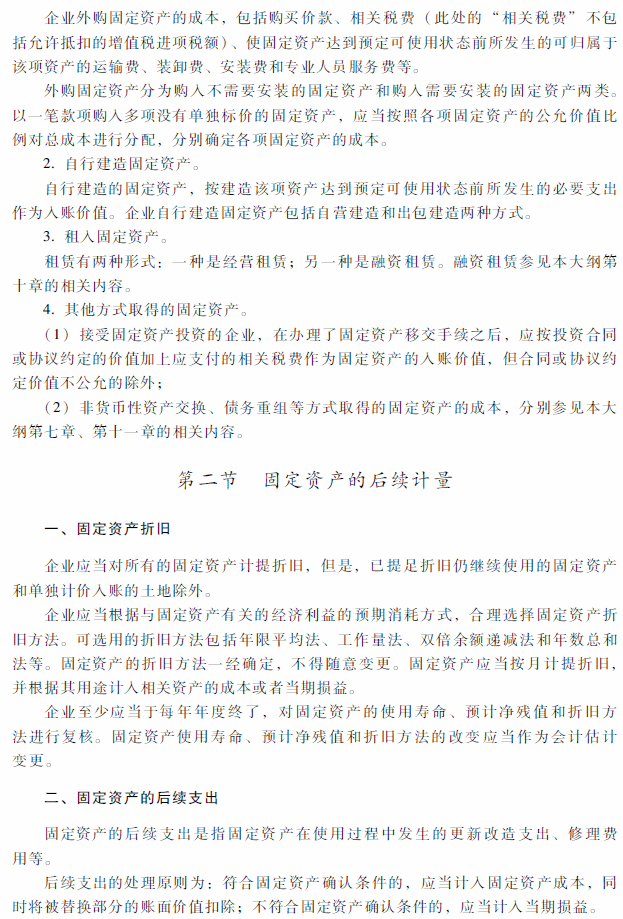 企业外购固定资产的成本，包括购买价款、相关税费（此处的“相关税费”不包括允许抵扣的增值税进项税额）、使固定资产达到预定可使用状态前所发生的可归属于该项资产的运输费、装卸费、安装费和专业人员服务费等。

外购固定资产分为购入不需要安装的固定资产和购入需要安装的固定资产两类。以一笔款项购入多项没有单独标价的固定资产，应当按照各项固定资产的公允价值比例对总成本进行分配，分别确定各项固定资产的成本。

2. 自行建造固定资产。

自行建造的固定资产，按建造该项资产达到预定可使用状态前所发生的必要支出作为入账价值。企业自行建造固定资产包括自营建造和出包建造两种方式。

3. 租入固定资产。

租赁有两种形式：一种是经营租赁；另一种是融资租赁。融资租赁参见本大纲第十章的相关内容。

4. 其他方式取得的固定资产。

（1）接受固定资产投资的企业，在办理了固定资产移交手续之后，应按投资合同或协议约定的价值加上应支付的相关税费作为固定资产的入账价值，但合同或协议约定价值不公允的除外；

（2）非货币性资产交换、债务重组等方式取得的固定资产的成本，分别参见本大纲第七章、第十一章的相关内容。

第二节　固定资产的后续计量

一、固定资产折旧

企业应当对所有的固定资产计提折旧，但是，已提足折旧仍继续使用的固定资产和单独计价入账的土地除外。

企业应当根据与固定资产有关的经济利益的预期消耗方式，合理选择固定资产折旧方法。可选用的折旧方法包括年限平均法、工作量法、双倍余额递减法和年数总和法等。固定资产的折旧方法一经确定，不得随意变更。固定资产应当按月计提折旧，并根据其用途计入相关资产的成本或者当期损益。

企业至少应当于每年年度终了，对固定资产的使用寿命、预计净残值和折旧方法进行复核。固定资产使用寿命、预计净残值和折旧方法的改变应当作为会计估计变更。

二、固定资产的后续支出

固定资产的后续支出是指固定资产在使用过程中发生的更新改造支出、修理费用等。

后续支出的处理原则为：符合固定资产确认条件的，应当计入固定资产成本，同时将被替换部分的账面价值扣除；不符合固定资产确认条件的，应当计入当期损益。